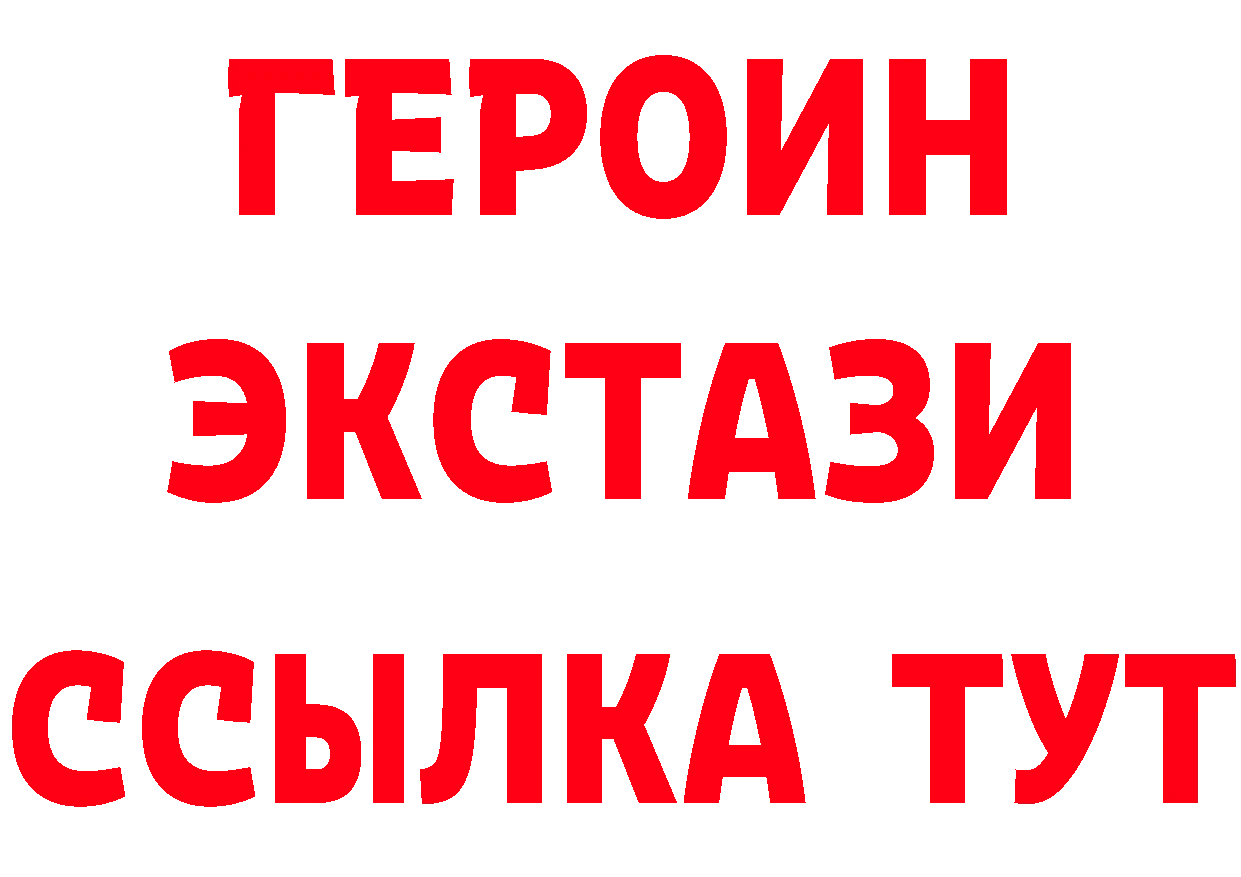 ГЕРОИН
ЭКСТАЗИ
ССЫЛКА ТУТ